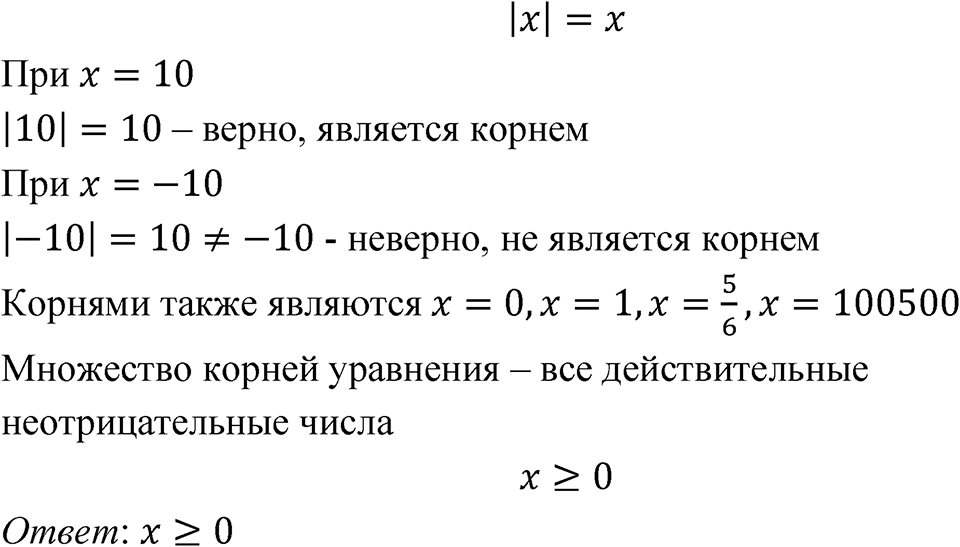 $|x| = x$

При $x = 10$

$|10| = 10$ – верно, является корнем

При $x = -10$

$|-10| = 10 \neq -10$ - неверно, не является корнем

Корнями также являются $x = 0, x = 1, x = \frac{5}{6}, x = 100500$

Множество корней уравнения – все действительные неотрицательные числа

$x \geq 0$

Ответ: $x \geq 0$